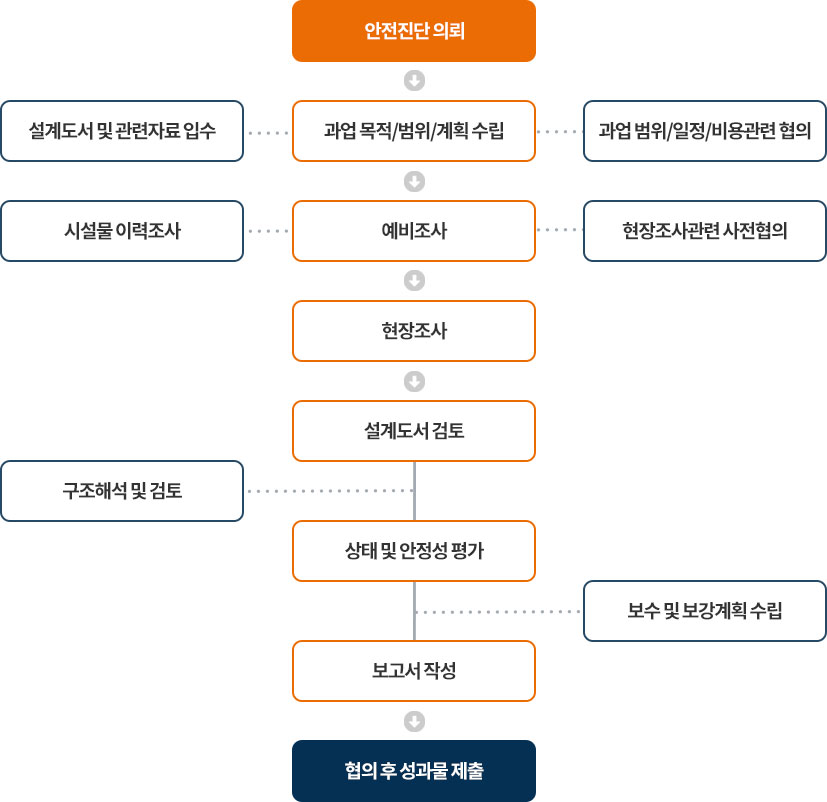 안전진단 의뢰

설계도서 및 관련자료 입수

과업 목적/범위/계획 수립

과업 범위/일정/비용관련 협의

시설물 이력조사

예비조사

현장조사관련 사전협의

현장조사

설계도서 검토

구조해석 및 검토

상태 및 안정성 평가

보수 및 보강계획 수립

보고서 작성

협의 후 성과물 제출